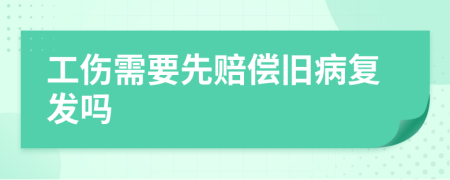 工伤需要先赔偿旧病复发吗